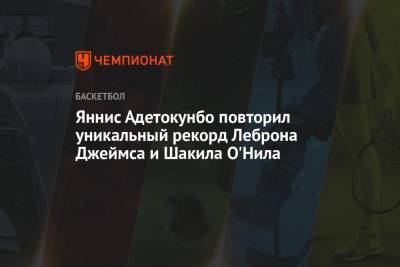 ЧЕМПИОНАТ

БАСКЕТБОЛ

Яннис Адетокунбо повторил уникальный рекорд Леброна Джеймса и Шакила О'Нила